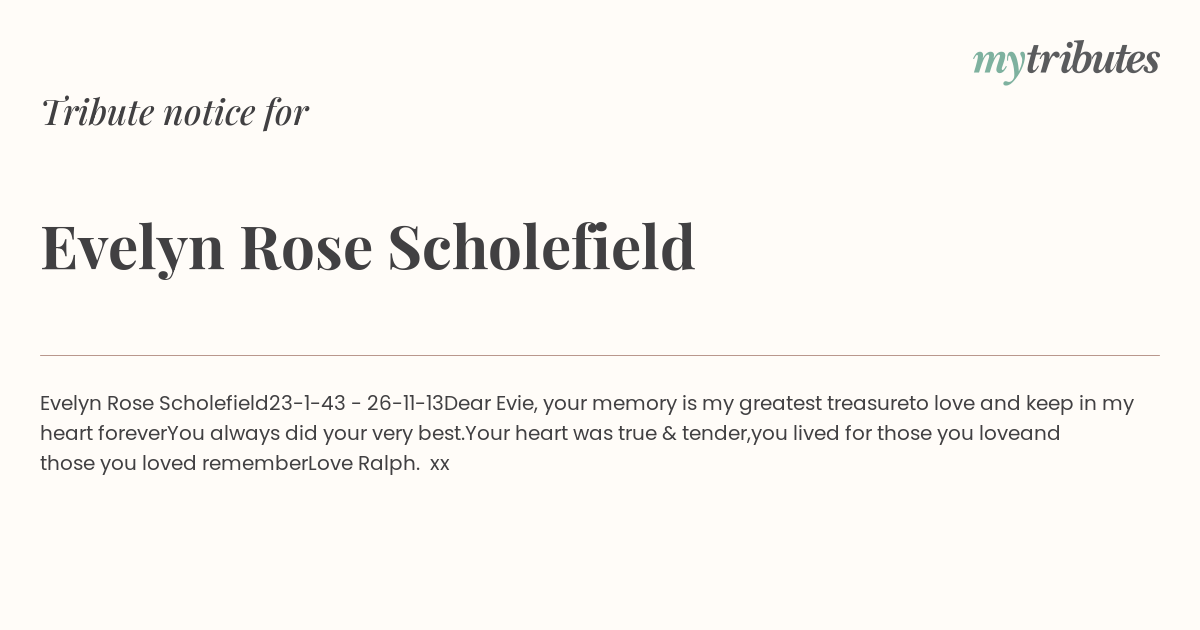 mytributes

Tribute notice for

Evelyn Rose Scholefield

Evelyn Rose Scholefield23-1-43 - 26-11-13Dear Evie, your memory is my greatest treasureto love and keep in my heart foreverYou always did your very best.Your heart was true & tender,you lived for those you loveand those you loved rememberLove Ralph. xx